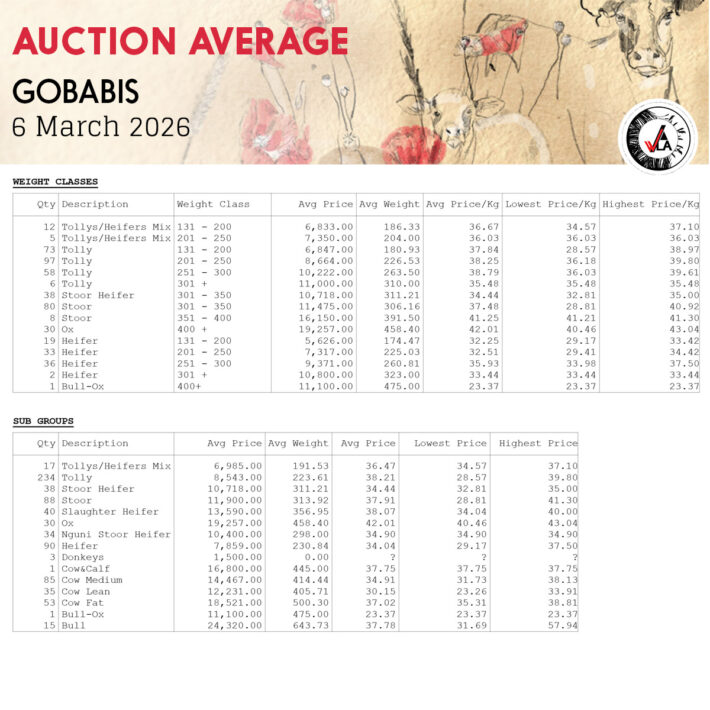 AUCTION AVERAGE

GOBABIS

6 March 2026

VLA

WEIGHT CLASSES

| Qty | Description | Weight Class | Avg Price | Avg Weight | Avg Price/Kg | Lowest Price/Kg | Highest Price/Kg |
|---|---|---|---|---|---|---|---|
| 12 | Tollys/Heifers Mix | 131 - 200 | 6,833.00 | 186.33 | 36.67 | 34.57 | 37.10 |
| 5 | Tollys/Heifers Mix | 201 - 250 | 7,350.00 | 204.00 | 36.03 | 36.03 | 36.03 |
| 73 | Tolly | 131 - 200 | 6,847.00 | 180.93 | 37.84 | 28.57 | 38.97 |
| 97 | Tolly | 201 - 250 | 8,664.00 | 226.53 | 38.25 | 36.18 | 39.80 |
| 58 | Tolly | 251 - 300 | 10,222.00 | 263.50 | 38.79 | 36.03 | 39.61 |
| 6 | Tolly | 301 + | 11,000.00 | 310.00 | 35.48 | 35.48 | 35.48 |
| 38 | Stoor Heifer | 301 - 350 | 10,718.00 | 311.21 | 34.44 | 32.81 | 35.00 |
| 80 | Stoor | 301 - 350 | 11,475.00 | 306.16 | 37.48 | 28.81 | 40.92 |
| 8 | Stoor | 351 - 400 | 16,150.00 | 391.50 | 41.25 | 41.21 | 41.30 |
| 30 | Ox | 400 + | 19,257.00 | 458.40 | 42.01 | 40.46 | 43.04 |
| 19 | Heifer | 131 - 200 | 5,626.00 | 174.47 | 32.25 | 29.17 | 33.42 |
| 33 | Heifer | 201 - 250 | 7,317.00 | 225.03 | 32.51 | 29.41 | 34.42 |
| 36 | Heifer | 251 - 300 | 9,371.00 | 260.81 | 35.93 | 33.98 | 37.50 |
| 2 | Heifer | 301 + | 10,800.00 | 323.00 | 33.44 | 33.44 | 33.44 |
| 1 | Bull-Ox | 400+ | 11,100.00 | 475.00 | 23.37 | 23.37 | 23.37 |

SUB GROUPS

| Qty | Description | Avg Price | Avg Weight | Avg Price | Lowest Price | Highest Price |
|---|---|---|---|---|---|---|
| 17 | Tollys/Heifers Mix | 6,985.00 | 191.53 | 36.47 | 34.57 | 37.10 |
| 234 | Tolly | 8,543.00 | 223.61 | 38.21 | 28.57 | 39.80 |
| 38 | Stoor Heifer | 10,718.00 | 311.21 | 34.44 | 32.81 | 35.00 |
| 88 | Stoor | 11,900.00 | 313.92 | 37.91 | 28.81 | 41.30 |
| 40 | Slaughter Heifer | 13,590.00 | 356.95 | 38.07 | 34.04 | 40.00 |
| 30 | Ox | 19,257.00 | 458.40 | 42.01 | 40.46 | 43.04 |
| 34 | Nguni Stoor Heifer | 10,400.00 | 298.00 | 34.90 | 34.90 | 34.90 |
| 90 | Heifer | 7,859.00 | 230.84 | 34.04 | 29.17 | 37.50 |
| 3 | Donkeys | 1,500.00 | 0.00 | ? | ? | ? |
| 1 | Cow&Calf | 16,800.00 | 445.00 | 37.75 | 37.75 | 37.75 |
| 85 | Cow Medium | 14,467.00 | 414.44 | 34.91 | 31.73 | 38.13 |
| 35 | Cow Lean | 12,231.00 | 405.71 | 30.15 | 23.26 | 33.91 |
| 53 | Cow Fat | 18,521.00 | 500.30 | 37.02 | 35.31 | 38.81 |
| 1 | Bull-Ox | 11,100.00 | 475.00 | 23.37 | 23.37 | 23.37 |
| 15 | Bull | 24,320.00 | 643.73 | 37.78 | 31.69 | 57.94 |